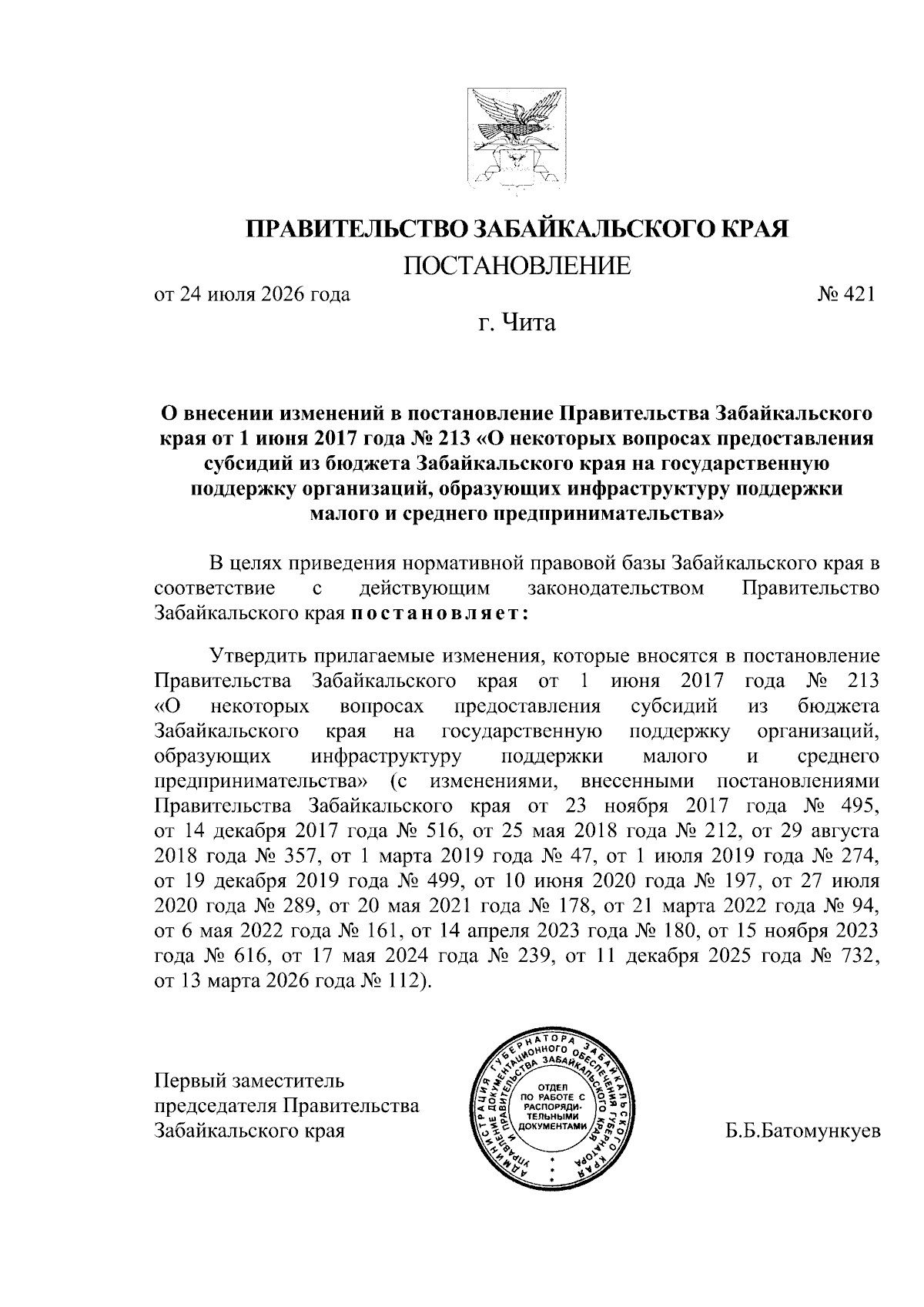 ПРАВИТЕЛЬСТВО ЗАБАЙКАЛЬСКОГО КРАЯ

ПОСТАНОВЛЕНИЕ

от 24 июля 2026 года № 421

г. Чита

О внесении изменений в постановление Правительства Забайкальского края от 1 июня 2017 года № 213 «О некоторых вопросах предоставления субсидий из бюджета Забайкальского края на государственную поддержку организаций, образующих инфраструктуру поддержки малого и среднего предпринимательства»

В целях приведения нормативной правовой базы Забайкальского края в соответствие с действующим законодательством Правительство Забайкальского края постановляет:

Утвердить прилагаемые изменения, которые вносятся в постановление Правительства Забайкальского края от 1 июня 2017 года № 213 «О некоторых вопросах предоставления субсидий из бюджета Забайкальского края на государственную поддержку организаций, образующих инфраструктуру поддержки малого и среднего предпринимательства» (с изменениями, внесенными постановлениями Правительства Забайкальского края от 23 ноября 2017 года № 495, от 14 декабря 2017 года № 516, от 25 мая 2018 года № 212, от 29 августа 2018 года № 357, от 1 марта 2019 года № 47, от 1 июля 2019 года № 274, от 19 декабря 2019 года № 499, от 10 июня 2020 года № 197, от 27 июля 2020 года № 289, от 20 мая 2021 года № 178, от 21 марта 2022 года № 94, от 6 мая 2022 года № 161, от 14 апреля 2023 года № 180, от 15 ноября 2023 года № 616, от 17 мая 2024 года № 239, от 11 декабря 2025 года № 732, от 13 марта 2026 года № 112).

Первый заместитель председателя Правительства Забайкальского края

АДМИНИСТРАЦИЯ ГУБЕРНАТОРА ЗАБАЙКАЛЬСКОГО КРАЯ УПРАВЛЕНИЕ ДОКУМЕНТАЦИОННОГО ОБЕСПЕЧЕНИЯ ГУБЕРНАТОРА И ПРАВИТЕЛЬСТВА ЗАБАЙКАЛЬСКОГО КРАЯ
ОТДЕЛ ПО РАБОТЕ С РАСПОРЯДИТЕЛЬНЫМИ ДОКУМЕНТАМИ

Б.Б.Батомункуев